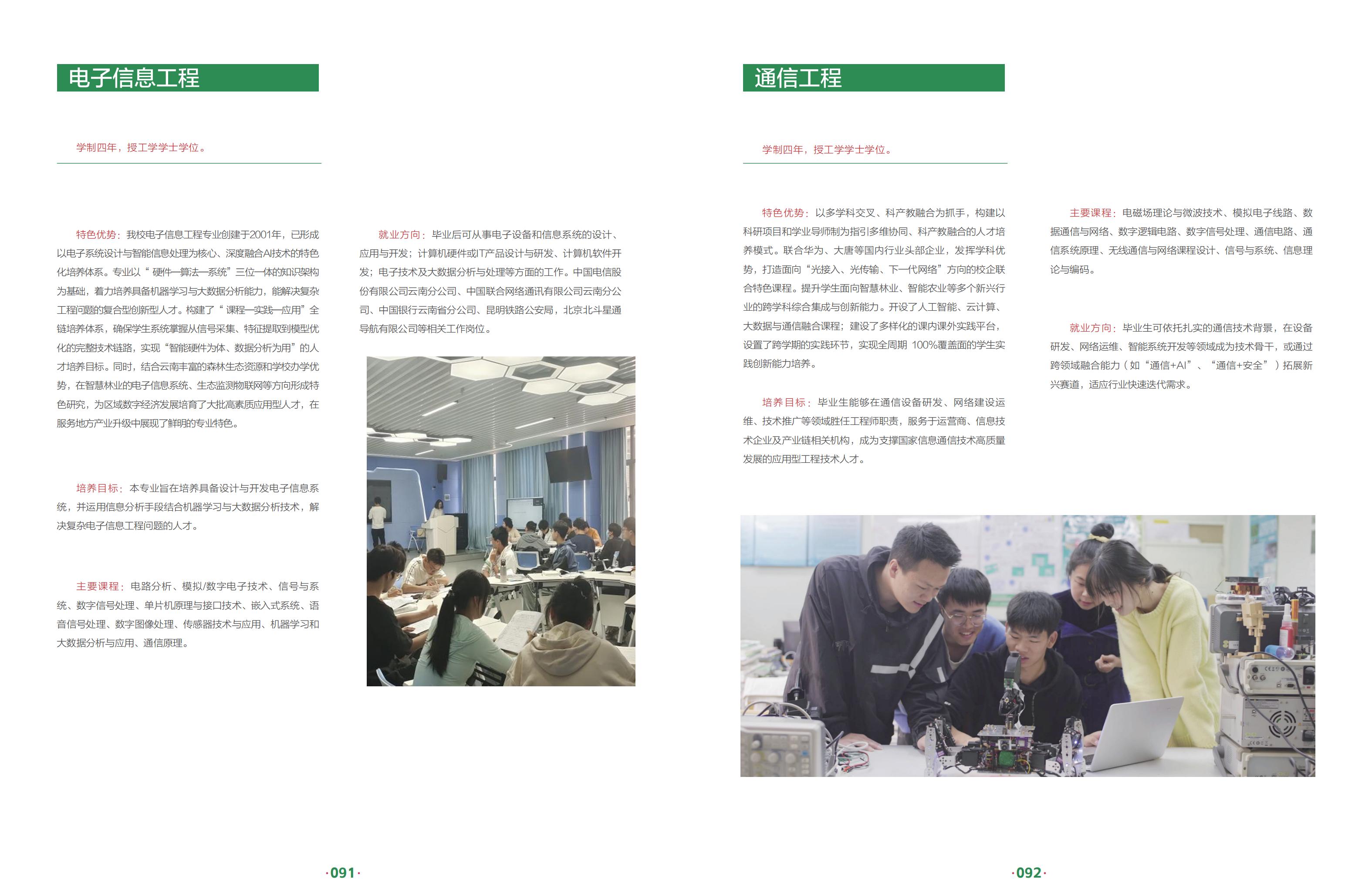 电子信息工程

学制四年，授工学学士学位。

特色优势：我校电子信息工程专业创建于2001年，已形成以电子系统设计与智能信息处理为核心、深度融合AI技术的特色化培养体系。专业以“硬件—算法—系统”三位一体的知识架构为基础，着力培养具备机器学习与大数据分析能力，能解决复杂工程问题的复合型创新型人才。构建了“课程—实践—应用”全链培养体系，确保学生系统掌握从信号采集、特征提取到模型优化的完整技术链路，实现“智能硬件为体、数据分析为用”的人才培养目标。同时，结合云南丰富的森林生态资源和学校办学优势，在智慧林业的电子信息系统、生态监测物联网等方向形成特色研究，为区域数字经济发展培育了大批高素质应用型人才，在服务地方产业升级中展现了鲜明的专业特色。

培养目标：本专业旨在培养具备设计与开发电子信息系统，并运用信息分析手段结合机器学习与大数据分析技术，解决复杂电子信息工程问题的人才。

主要课程：电路分析、模拟/数字电子技术、信号与系统、数字信号处理、单片机原理与接口技术、嵌入式系统、语音信号处理、数字图像处理、传感器技术与应用、机器学习和大数据分析与应用、通信原理。

就业方向：毕业后可从事电子设备和信息系统的设计、应用与开发；计算机硬件或IT产品设计与研发、计算机软件开发；电子技术及大数据分析与处理等方面的工作。中国电信股份有限公司云南分公司、中国联合网络通讯有限公司云南分公司、中国银行云南省分公司、昆明铁路公安局，北京北斗星通导航有限公司等相关工作岗位。

·091·

通信工程

学制四年，授工学学士学位。

特色优势：以多学科交叉、科产教融合为抓手，构建以科研项目和学业导师制为指引多维协同、科产教融合的人才培养模式。联合华为、大唐等国内行业头部企业，发挥学科优势，打造面向“光接入、光传输、下一代网络”方向的校企联合特色课程。提升学生面向智慧林业、智能农业等多个新兴行业的跨学科综合集成与创新能力。开设了人工智能、云计算、大数据与通信融合课程；建设了多样化的课内课外实践平台，设置了跨学期的实践环节，实现全周期 100%覆盖面的学生实践创新能力培养。

培养目标：毕业生能够在通信设备研发、网络建设运维、技术推广等领域胜任工程师职责，服务于运营商、信息技术企业及产业链相关机构，成为支撑国家信息通信技术高质量发展的应用型工程技术人才。

主要课程：电磁场理论与微波技术、模拟电子线路、数据通信与网络、数字逻辑电路、数字信号处理、通信电路、通信系统原理、无线通信与网络课程设计、信号与系统、信息理论与编码。

就业方向：毕业生可依托扎实的通信技术背景，在设备研发、网络运维、智能系统开发等领域成为技术骨干，或通过跨领域融合能力（如“通信+AI”、“通信+安全”）拓展新兴赛道，适应行业快速迭代需求。

·092·